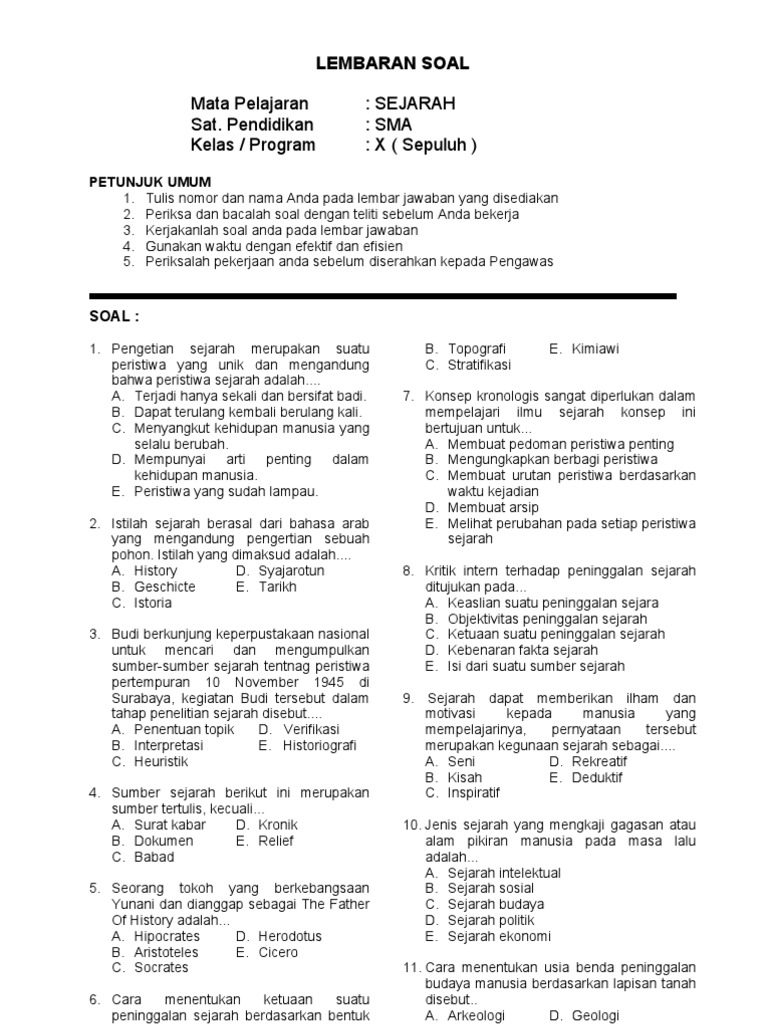 LEMBARAN SOAL

Mata Pelajaran : SEJARAH
Sat. Pendidikan : SMA
Kelas / Program : X ( Sepuluh )

PETUNJUK UMUM
1. Tulis nomor dan nama Anda pada lembar jawaban yang disediakan
2. Periksa dan bacalah soal dengan teliti sebelum Anda bekerja
3. Kerjakanlah soal anda pada lembar jawaban
4. Gunakan waktu dengan efektif dan efisien
5. Periksalah pekerjaan anda sebelum diserahkan kepada Pengawas

SOAL :

1. Pengetian sejarah merupakan suatu peristiwa yang unik dan mengandung bahwa peristiwa sejarah adalah....
A. Terjadi hanya sekali dan bersifat badi.
B. Dapat terulang kembali berulang kali.
C. Menyangkut kehidupan manusia yang selalu berubah.
D. Mempunyai arti penting dalam kehidupan manusia.
E. Peristiwa yang sudah lampau.

2. Istilah sejarah berasal dari bahasa arab yang mengandung pengertian sebuah pohon. Istilah yang dimaksud adalah....
A. History D. Syajarotun
B. Geschicte E. Tarikh
C. Istoria

3. Budi berkunjung keperpustakaan nasional untuk mencari dan mengumpulkan sumber-sumber sejarah tentnag peristiwa pertempuran 10 November 1945 di Surabaya, kegiatan Budi tersebut dalam tahap penelitian sejarah disebut....
A. Penentuan topik D. Verifikasi
B. Interpretasi E. Historiografi
C. Heuristik

4. Sumber sejarah berikut ini merupakan sumber tertulis, kecuali...
A. Surat kabar D. Kronik
B. Dokumen E. Relief
C. Babad

5. Seorang tokoh yang berkebangsaan Yunani dan dianggap sebagai The Father Of History adalah...
A. Hipocrates D. Herodotus
B. Aristoteles E. Cicero
C. Socrates

6. Cara menentukan ketuaan suatu peninggalan sejarah berdasarkan bentuk

B. Topografi E. Kimiawi
C. Stratifikasi

7. Konsep kronologis sangat diperlukan dalam mempelajari ilmu sejarah konsep ini bertujuan untuk...
A. Membuat pedoman peristiwa penting
B. Mengungkapkan berbagi peristiwa
C. Membuat urutan peristiwa berdasarkan waktu kejadian
D. Membuat arsip
E. Melihat perubahan pada setiap peristiwa sejarah

8. Kritik intern terhadap peninggalan sejarah ditujukan pada...
A. Keaslian suatu peninggalan sejara
B. Objektivitas peninggalan sejarah
C. Ketuaan suatu peninggalan sejarah
D. Kebenaran fakta sejarah
E. Isi dari suatu sumber sejarah

9. Sejarah dapat memberikan ilham dan motivasi kepada manusia yang mempelajarinya, pernyataan tersebut merupakan kegunaan sejarah sebagai....
A. Seni D. Rekreatif
B. Kisah E. Deduktif
C. Inspiratif

10. Jenis sejarah yang mengkaji gagasan atau alam pikiran manusia pada masa lalu adalah...
A. Sejarah intelektual
B. Sejarah sosial
C. Sejarah budaya
D. Sejarah politik
E. Sejarah ekonomi

11. Cara menentukan usia benda peninggalan budaya manusia berdasarkan lapisan tanah disebut..
A. Arkeologi D. Geologi